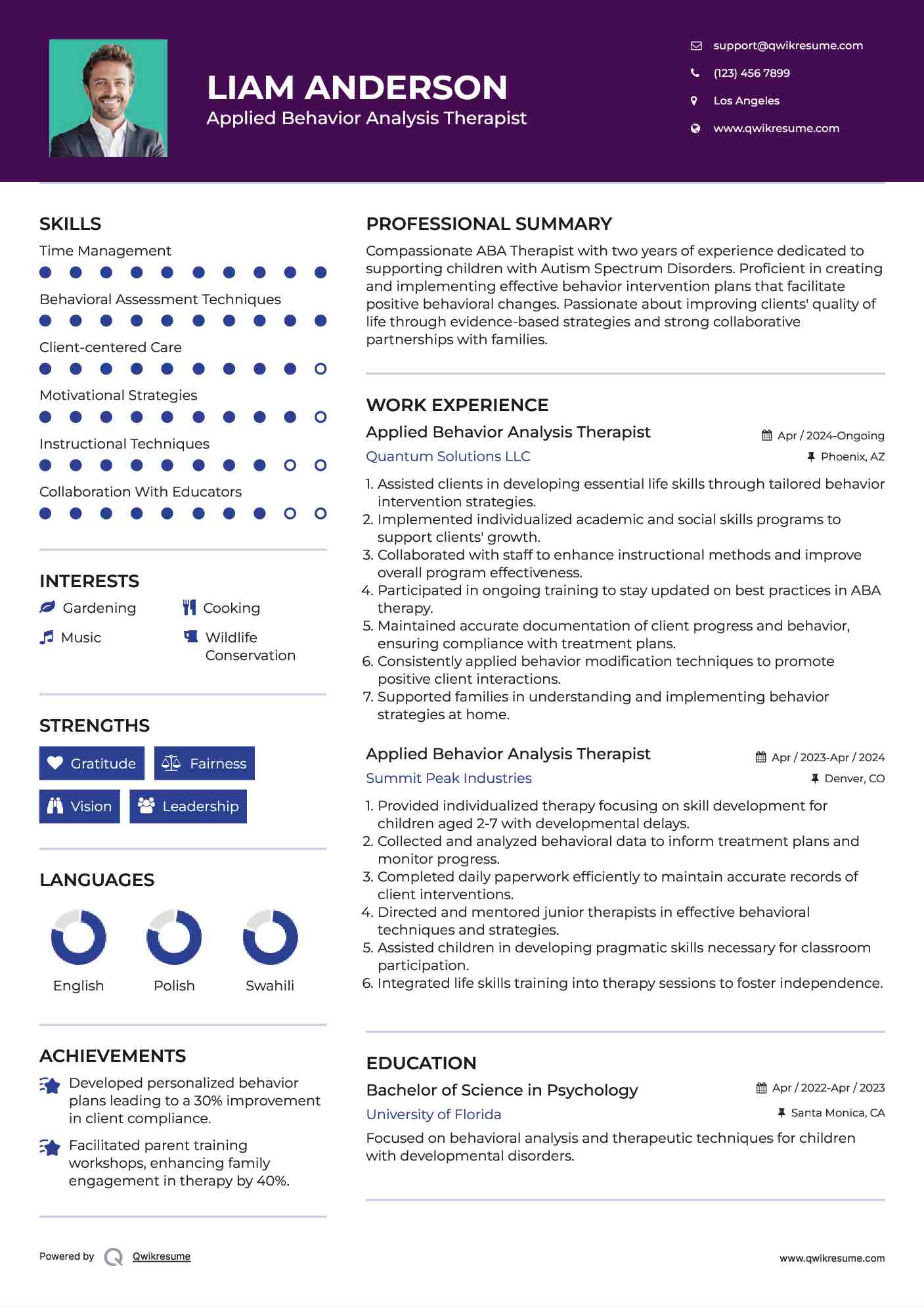 LIAM ANDERSON
Applied Behavior Analysis Therapist

support@qwikresume.com
(123) 456 7899
Los Angeles
www.qwikresume.com

SKILLS
Time Management
Behavioral Assessment Techniques
Client-centered Care
Motivational Strategies
Instructional Techniques
Collaboration With Educators

INTERESTS
Gardening
Cooking
Music
Wildlife Conservation

STRENGTHS
Gratitude
Fairness
Vision
Leadership

LANGUAGES
English
Polish
Swahili

ACHIEVEMENTS
Developed personalized behavior plans leading to a 30% improvement in client compliance.

Facilitated parent training workshops, enhancing family engagement in therapy by 40%.

PROFESSIONAL SUMMARY
Compassionate ABA Therapist with two years of experience dedicated to supporting children with Autism Spectrum Disorders. Proficient in creating and implementing effective behavior intervention plans that facilitate positive behavioral changes. Passionate about improving clients' quality of life through evidence-based strategies and strong collaborative partnerships with families.

WORK EXPERIENCE
Applied Behavior Analysis Therapist
Apr / 2024-Ongoing
Quantum Solutions LLC
Phoenix, AZ
1. Assisted clients in developing essential life skills through tailored behavior intervention strategies.
2. Implemented individualized academic and social skills programs to support clients' growth.
3. Collaborated with staff to enhance instructional methods and improve overall program effectiveness.
4. Participated in ongoing training to stay updated on best practices in ABA therapy.
5. Maintained accurate documentation of client progress and behavior, ensuring compliance with treatment plans.
6. Consistently applied behavior modification techniques to promote positive client interactions.
7. Supported families in understanding and implementing behavior strategies at home.

Applied Behavior Analysis Therapist
Apr / 2023-Apr / 2024
Summit Peak Industries
Denver, CO
1. Provided individualized therapy focusing on skill development for children aged 2-7 with developmental delays.
2. Collected and analyzed behavioral data to inform treatment plans and monitor progress.
3. Completed daily paperwork efficiently to maintain accurate records of client interventions.
4. Directed and mentored junior therapists in effective behavioral techniques and strategies.
5. Assisted children in developing pragmatic skills necessary for classroom participation.
6. Integrated life skills training into therapy sessions to foster independence.

EDUCATION
Bachelor of Science in Psychology
Apr / 2022-Apr / 2023
University of Florida
Santa Monica, CA
Focused on behavioral analysis and therapeutic techniques for children with developmental disorders.

Powered by Qwikresume
www.qwikresume.com